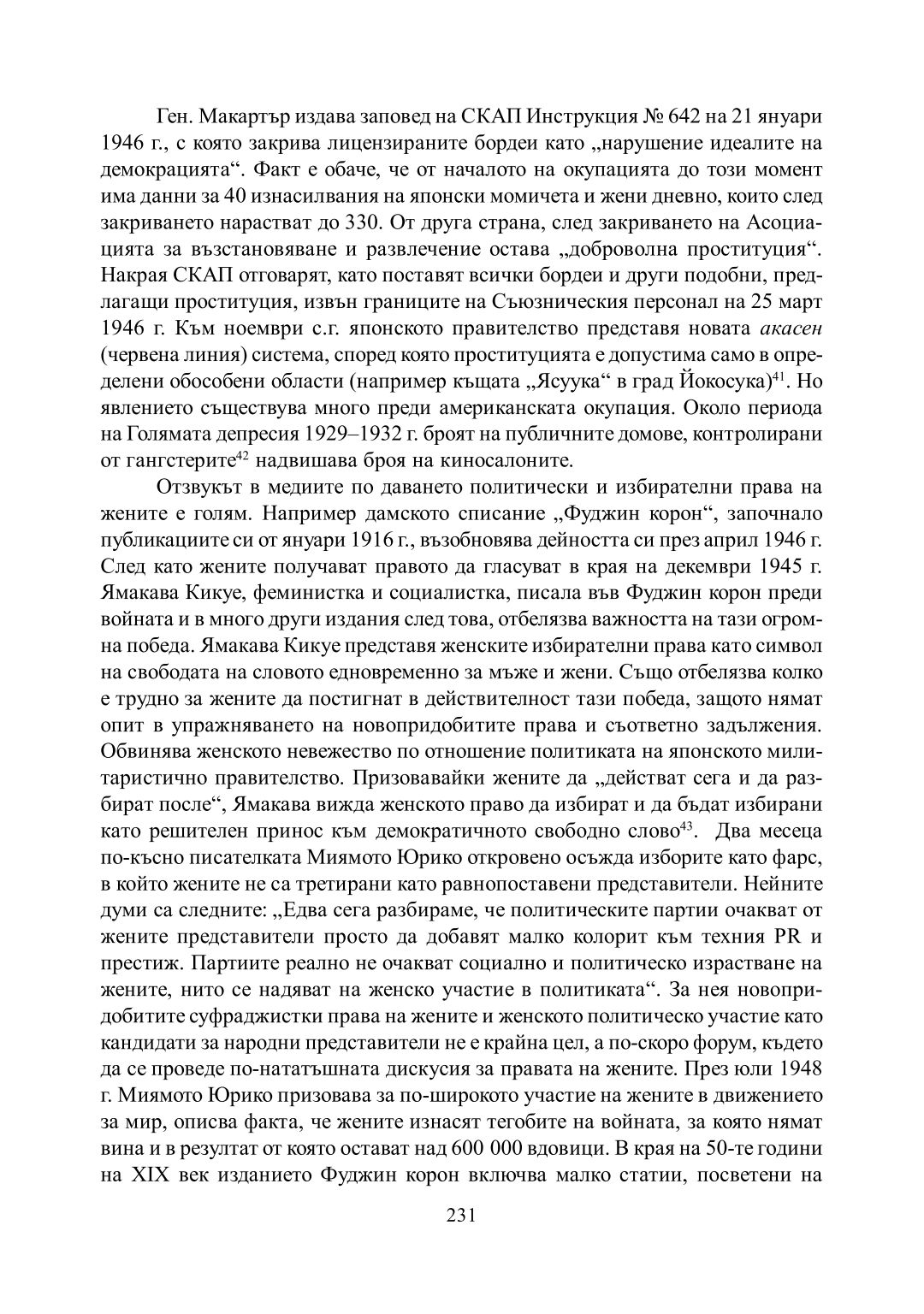 Ген. Макартър издава заповед на СКАП Инструкция № 642 на 21 януари 1946 г., с която закрива лицензираните бордеи като „нарушение идеалите на демокрацията“. Факт е обаче, че от началото на окупацията до този момент има данни за 40 изнасилвания на японски момичета и жени дневно, които след закриването нарастват до 330. От друга страна, след закриването на Асоциацията за възстановяване и развлечение остава „доброволна проституция“. Накрая СКАП отговарят, като поставят всички бордеи и други подобни, предлагащи проституция, извън границите на Съюзническия персонал на 25 март 1946 г. Към ноември с.г. японското правителство представя новата акасен (червена линия) система, според която проституцията е допустима само в определени обособени области (например къщата „Ясуука“ в град Йокосука)$^{41}$. Но явлението съществува много преди американската окупация. Около периода на Голямата депресия 1929–1932 г. броят на публичните домове, контролирани от гангстерите$^{42}$ надвишава броя на киносалоните.

Отзвукът в медиите по даването политически и избирателни права на жените е голям. Например дамското списание „Фуджин корон“, започнало публикациите си от януари 1916 г., възобновява дейността си през април 1946 г. След като жените получават правото да гласуват в края на декември 1945 г. Ямакава Кикуе, феминистка и социалистка, писала във Фуджин корон преди войната и в много други издания след това, отбелязва важността на тази огромна победа. Ямакава Кикуе представя женските избирателни права като символ на свободата на словото едновременно за мъже и жени. Също отбелязва колко е трудно за жените да постигнат в действителност тази победа, защото нямат опит в упражняването на новопридобитите права и съответно задължения. Обвинява женското невежество по отношение политиката на японското милитаристично правителство. Призовавайки жените да „действат сега и да разбират после“, Ямакава вижда женското право да избират и да бъдат избирани като решителен принос към демократичното свободно слово$^{43}$. Два месеца по-късно писателката Миямото Юрико откровено осъжда изборите като фарс, в който жените не са третирани като равнопоставени представители. Нейните думи са следните: „Едва сега разбираме, че политическите партии очакват от жените представители просто да добавят малко колорит към техния PR и престиж. Партиите реално не очакват социално и политическо израстване на жените, нито се надяват на женско участие в политиката“. За нея новопридобитите суфраджистки права на жените и женското политическо участие като кандидати за народни представители не е крайна цел, а по-скоро форум, където да се проведе по-нататъшната дискусия за правата на жените. През юли 1948 г. Миямото Юрико призовава за по-широкото участие на жените в движението за мир, описва факта, че жените изнасят тегобите на войната, за която нямат вина и в резултат от която остават над 600 000 вдовици. В края на 50-те години на XIX век изданието Фуджин корон включва малко статии, посветени на

231